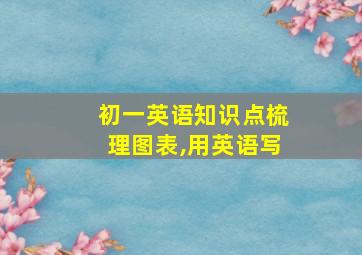 初一英语知识点梳理图表,用英语写